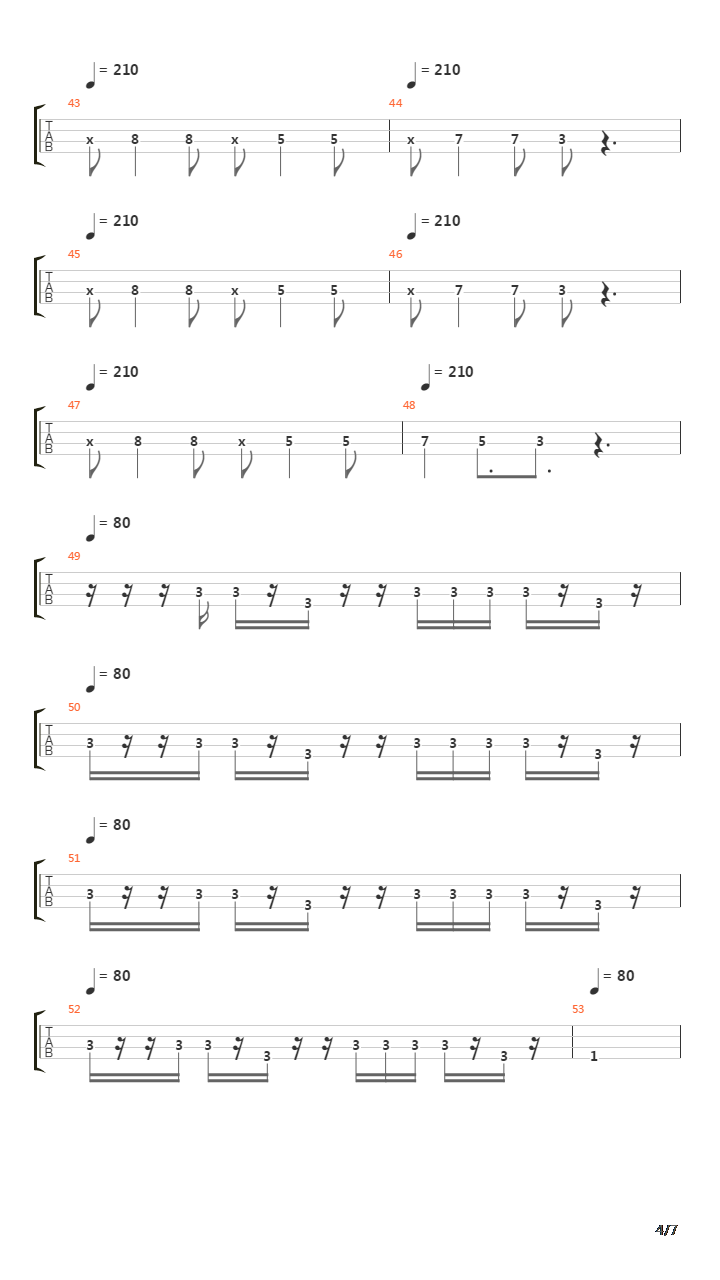 = 210
= 210
43
44
T
A
B
x 8 8 x 5 5
x 7 7 3

= 210
= 210
45
46
T
A
B
x 8 8 x 5 5
x 7 7 3

= 210
= 210
47
48
T
A
B
x 8 8 x 5 5
7 5 3

= 80
49
T
A
B
3 3 3 3 3 3 3 3

= 80
50
T
A
B
3 3 3 3 3 3 3 3 3

= 80
51
T
A
B
3 3 3 3 3 3 3 3 3

= 80
= 80
52
53
T
A
B
3 3 3 3 3 3 3 3 3
1

4/7